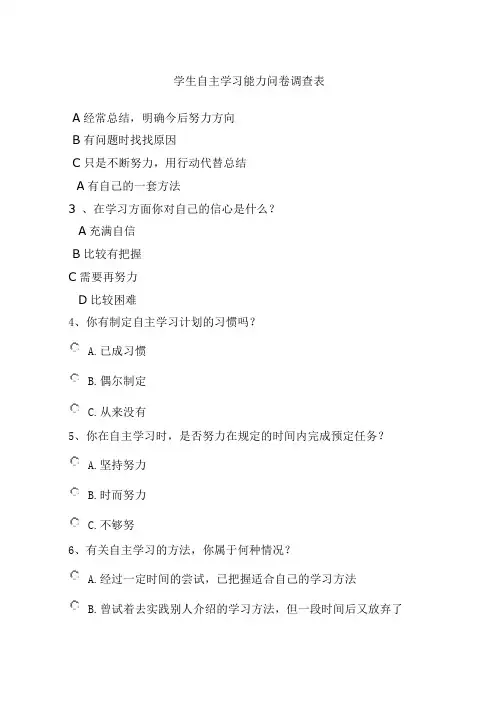 学生自主学习能力问卷调查表

A 经常总结，明确今后努力方向

B 有问题时找找原因

C 只是不断努力，用行动代替总结

A 有自己的一套方法

3 、在学习方面你对自己的信心是什么？

A 充满自信

B 比较有把握

C 需要再努力

D 比较困难

4、你有制定自主学习计划的习惯吗？

A. 已成习惯

B. 偶尔制定

C. 从来没有

5、你在自主学习时，是否努力在规定的时间内完成预定任务？

A. 坚持努力

B. 时而努力

C. 不够努

6、有关自主学习的方法，你属于何种情况？

A. 经过一定时间的尝试，已把握适合自己的学习方法

B. 曾试着去实践别人介绍的学习方法，但一段时间后又放弃了